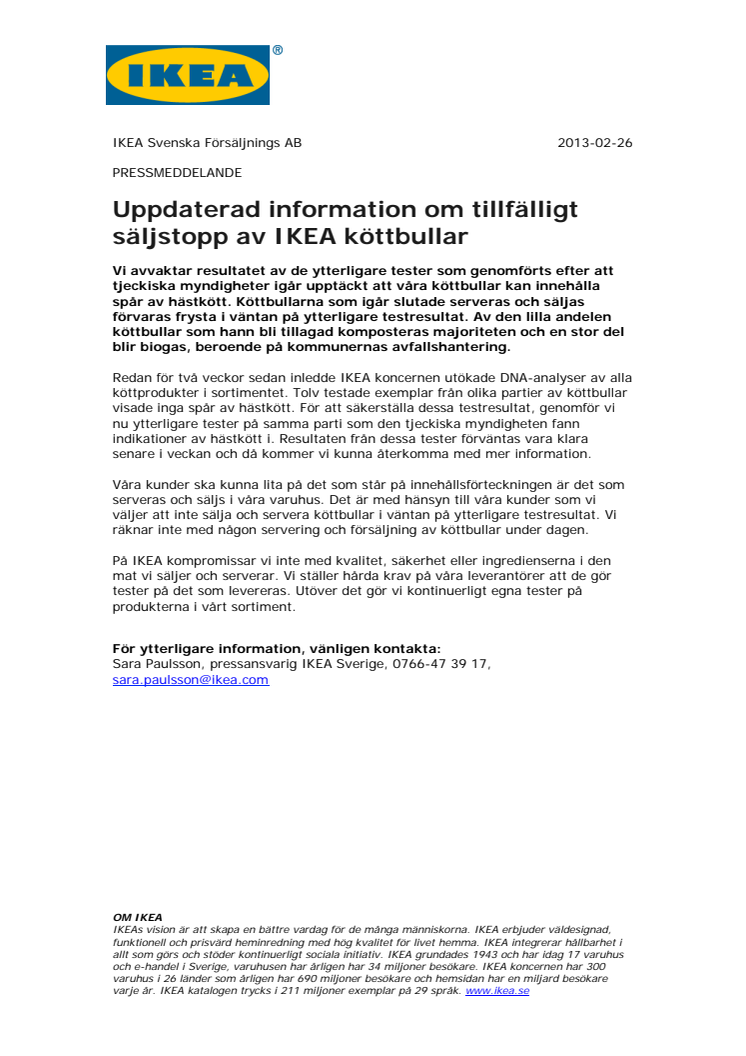 IKEA®

IKEA Svenska Försäljnings AB 2013-02-26

PRESSMEDDELANDE

Uppdaterad information om tillfälligt säljstopp av IKEA köttbullar

Vi avvaktar resultatet av de ytterligare tester som genomförts efter att tjeckiska myndigheter igår upptäckt att våra köttbullar kan innehålla spår av hästkött. Köttbullarna som igår slutade serveras och säljas förvaras frysta i väntan på ytterligare testresultat. Av den lilla andelen köttbullar som hann bli tillagad komposteras majoriteten och en stor del blir biogas, beroende på kommunernas avfallshantering.

Redan för två veckor sedan inledde IKEA koncernen utökade DNA-analyser av alla köttprodukter i sortimentet. Tolv testade exemplar från olika partier av köttbullar visade inga spår av hästkött. För att säkerställa dessa testresultat, genomför vi nu ytterligare tester på samma parti som den tjeckiska myndigheten fann indikationer av hästkött i. Resultaten från dessa tester förväntas vara klara senare i veckan och då kommer vi kunna återkomma med mer information.

Våra kunder ska kunna lita på det som står på innehållsförteckningen är det som serveras och säljs i våra varuhus. Det är med hänsyn till våra kunder som vi väljer att inte sälja och servera köttbullar i väntan på ytterligare testresultat. Vi räknar inte med någon servering och försäljning av köttbullar under dagen.

På IKEA kompromissar vi inte med kvalitet, säkerhet eller ingredienserna i den mat vi säljer och serverar. Vi ställer hårda krav på våra leverantörer att de gör tester på det som levereras. Utöver det gör vi kontinuerligt egna tester på produkterna i vårt sortiment.

För ytterligare information, vänligen kontakta:
Sara Paulsson, pressansvarig IKEA Sverige, 0766-47 39 17, sara.paulsson@ikea.com

OM IKEA
IKEAs vision är att skapa en bättre vardag för de många människorna. IKEA erbjuder väldesignad, funktionell och prisvärd heminredning med hög kvalitet för livet hemma. IKEA integrerar hållbarhet i allt som görs och stöder kontinuerligt sociala initiativ. IKEA grundades 1943 och har idag 17 varuhus och e-handel i Sverige, varuhusen har årligen har 34 miljoner besökare. IKEA koncernen har 300 varuhus i 26 länder som årligen har 690 miljoner besökare och hemsidan har en miljard besökare varje år. IKEA katalogen trycks i 211 miljoner exemplar på 29 språk. www.ikea.se